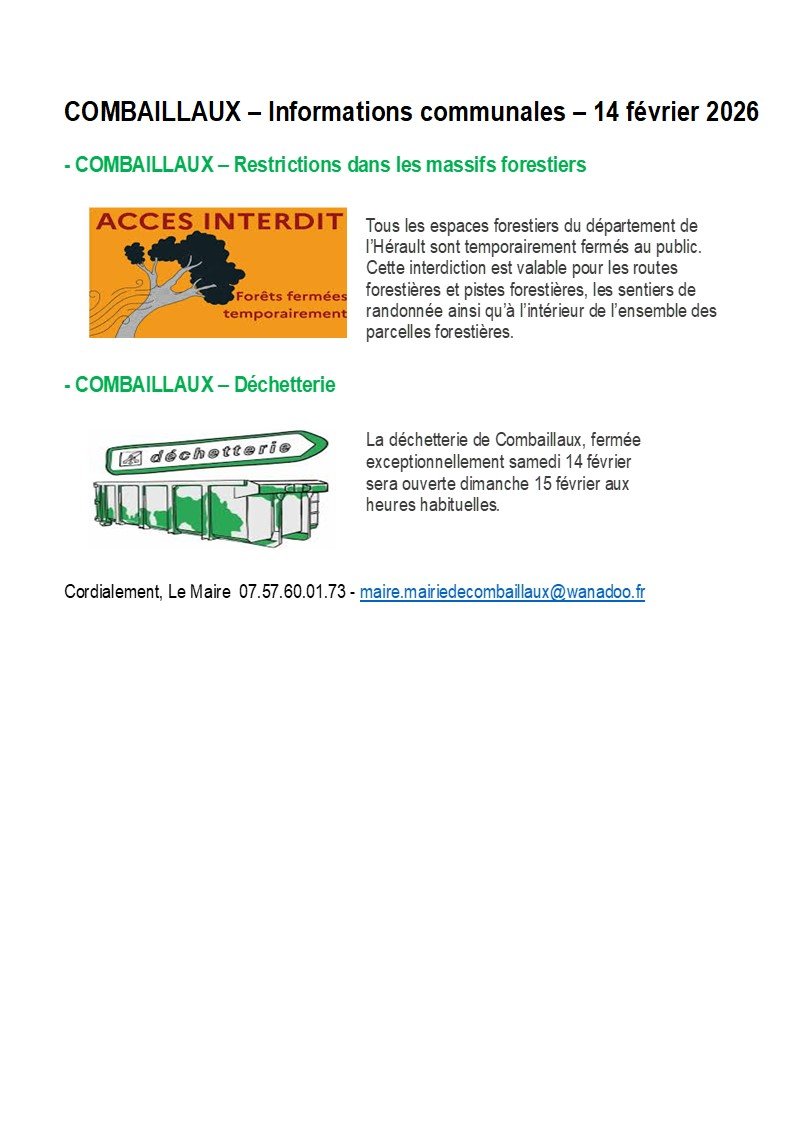 COMBAILLAUX – Informations communales – 14 février 2026

- COMBAILLAUX – Restrictions dans les massifs forestiers

ACCES INTERDIT

Forêts fermées temporairement

Tous les espaces forestiers du département de l'Hérault sont temporairement fermés au public. Cette interdiction est valable pour les routes forestières et pistes forestières, les sentiers de randonnée ainsi qu'à l'intérieur de l'ensemble des parcelles forestières.

- COMBAILLAUX – Déchetterie

déchetterie

La déchetterie de Combaillaux, fermée exceptionnellement samedi 14 février sera ouverte dimanche 15 février aux heures habituelles.

Cordialement, Le Maire 07.57.60.01.73 - maire.mairiedecombaillaux@wanadoo.fr